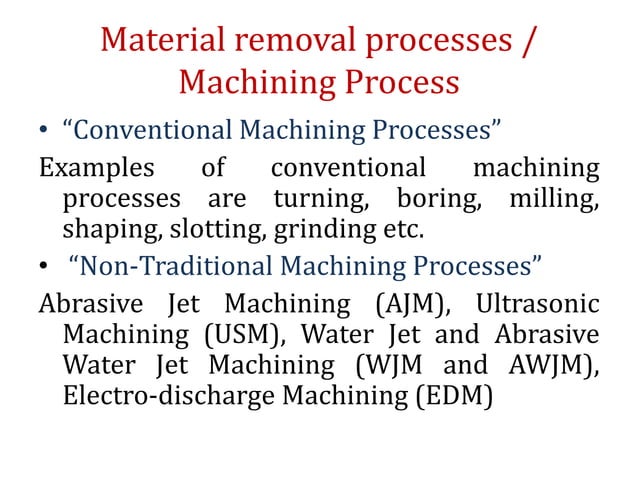 Material removal processes / Machining Process

• “Conventional Machining Processes”

Examples of conventional machining processes are turning, boring, milling, shaping, slotting, grinding etc.

• “Non-Traditional Machining Processes”

Abrasive Jet Machining (AJM), Ultrasonic Machining (USM), Water Jet and Abrasive Water Jet Machining (WJM and AWJM), Electro-discharge Machining (EDM)